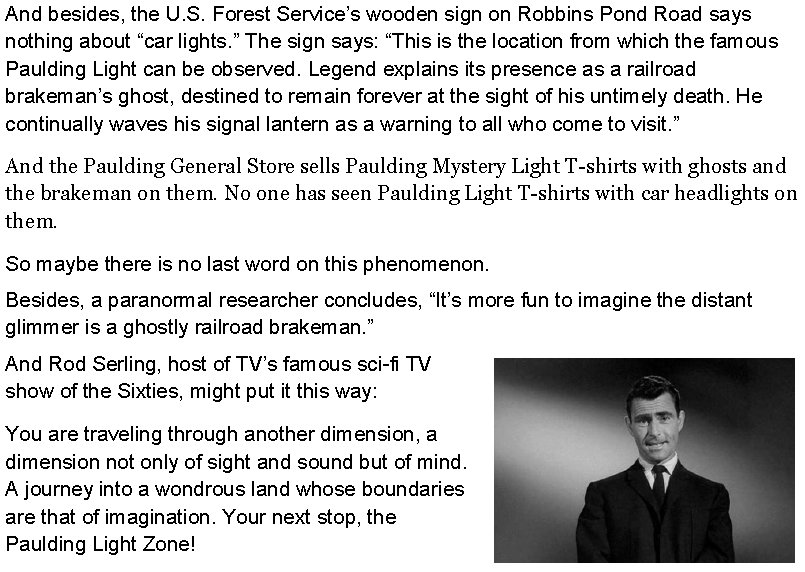 And besides, the U.S. Forest Service's wooden sign on Robbins Pond Road says nothing about "car lights." The sign says: "This is the location from which the famous Paulding Light can be observed. Legend explains its presence as a railroad brakeman's ghost, destined to remain forever at the sight of his untimely death. He continually waves his signal lantern as a warning to all who come to visit."

And the Paulding General Store sells Paulding Mystery Light T-shirts with ghosts and the brakeman on them. No one has seen Paulding Light T-shirts with car headlights on them.

So maybe there is no last word on this phenomenon.

Besides, a paranormal researcher concludes, "It's more fun to imagine the distant glimmer is a ghostly railroad brakeman."

And Rod Serling, host of TV's famous sci-fi TV show of the Sixties, might put it this way:

You are traveling through another dimension, a dimension not only of sight and sound but of mind. A journey into a wondrous land whose boundaries are that of imagination. Your next stop, the Paulding Light Zone!